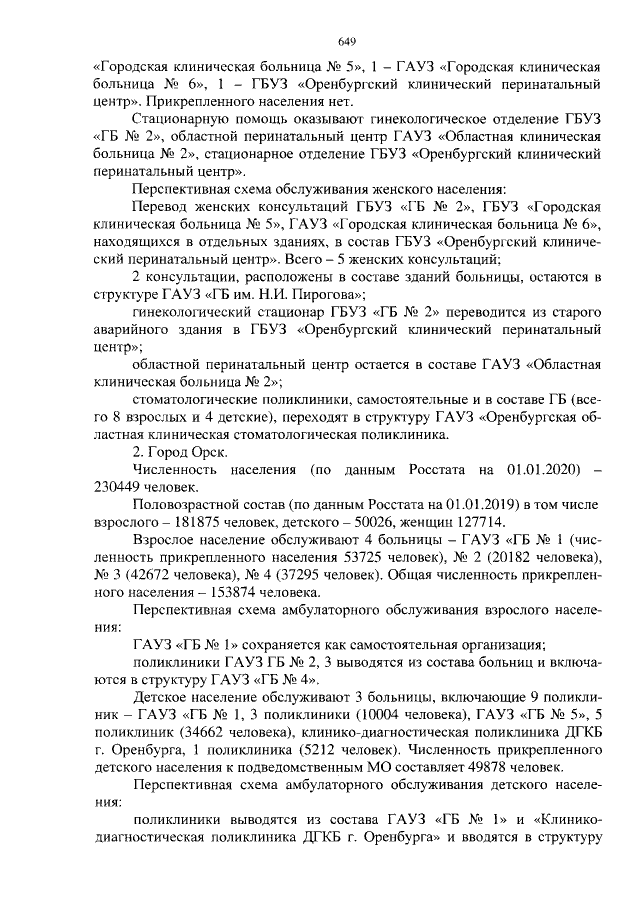 649

«Городская клиническая больница № 5», 1 – ГАУЗ «Городская клиническая больница № 6», 1 – ГБУЗ «Оренбургский клинический перинатальный центр». Прикрепленного населения нет.

Стационарную помощь оказывают гинекологическое отделение ГБУЗ «ГБ № 2», областной перинатальный центр ГАУЗ «Областная клиническая больница № 2», стационарное отделение ГБУЗ «Оренбургский клинический перинатальный центр».

Перспективная схема обслуживания женского населения:

Перевод женских консультаций ГБУЗ «ГБ № 2», ГБУЗ «Городская клиническая больница № 5», ГАУЗ «Городская клиническая больница № 6», находящихся в отдельных зданиях, в состав ГБУЗ «Оренбургский клинический перинатальный центр». Всего – 5 женских консультаций;

2 консультации, расположены в составе зданий больницы, остаются в структуре ГАУЗ «ГБ им. Н.И. Пирогова»;

гинекологический стационар ГБУЗ «ГБ № 2» переводится из старого аварийного здания в ГБУЗ «Оренбургский клинический перинатальный центр»;

областной перинатальный центр остается в составе ГАУЗ «Областная клиническая больница № 2»;

стоматологические поликлиники, самостоятельные и в составе ГБ (всего 8 взрослых и 4 детские), переходят в структуру ГАУЗ «Оренбургская областная клиническая стоматологическая поликлиника.

2. Город Орск.

Численность населения (по данным Росстата на 01.01.2020) – 230449 человек.

Половозрастной состав (по данным Росстата на 01.01.2019) в том числе взрослого – 181875 человек, детского – 50026, женщин 127714.

Взрослое население обслуживают 4 больницы – ГАУЗ «ГБ № 1 (численность прикрепленного населения 53725 человек), № 2 (20182 человека), № 3 (42672 человека), № 4 (37295 человек). Общая численность прикрепленного населения – 153874 человека.

Перспективная схема амбулаторного обслуживания взрослого населения:

ГАУЗ «ГБ № 1» сохраняется как самостоятельная организация;

поликлиники ГАУЗ ГБ № 2, 3 выводятся из состава больниц и включаются в структуру ГАУЗ «ГБ № 4».

Детское население обслуживают 3 больницы, включающие 9 поликлиник – ГАУЗ «ГБ № 1, 3 поликлиники (10004 человека), ГАУЗ «ГБ № 5», 5 поликлиник (34662 человека), клинико-диагностическая поликлиника ДГКБ г. Оренбурга, 1 поликлиника (5212 человек). Численность прикрепленного детского населения к подведомственным МО составляет 49878 человек.

Перспективная схема амбулаторного обслуживания детского населения:

поликлиники выводятся из состава ГАУЗ «ГБ № 1» и «Клинико-диагностическая поликлиника ДГКБ г. Оренбурга» и вводятся в структуру